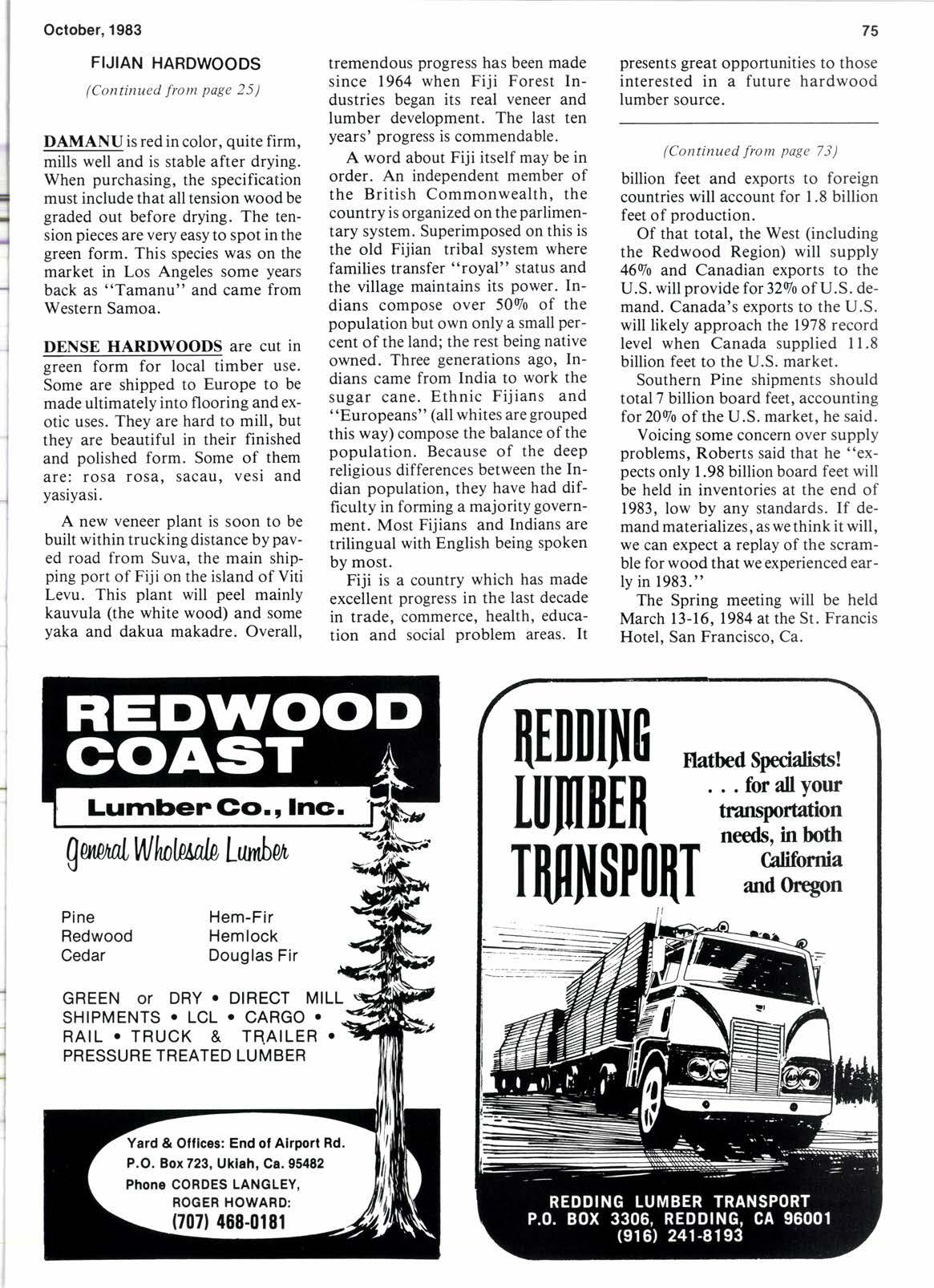 October, 1983

75

FIJIAN HARDWOODS

(Continued from page 25)

DAMANU is red in color, quite firm, mills well and is stable after drying. When purchasing, the specification must include that all tension wood be graded out before drying. The tension pieces are very easy to spot in the green form. This species was on the market in Los Angeles some years back as "Tamanu" and came from Western Samoa.

DENSE HARDWOODS are cut in green form for local timber use. Some are shipped to Europe to be made ultimately into flooring and exotic uses. They are hard to mill, but they are beautiful in their finished and polished form. Some of them are: rosa rosa, sacau, vesi and yasiyasi.

A new veneer plant is soon to be built within trucking distance by paved road from Suva, the main shipping port of Fiji on the island of Viti Levu. This plant will peel mainly kauvula (the white wood) and some yaka and dakua makadre. Overall, tremendous progress has been made since 1964 when Fiji Forest Industries began its real veneer and lumber development. The last ten years' progress is commendable.

A word about Fiji itself may be in order. An independent member of the British Commonwealth, the country is organized on the parlimentary system. Superimposed on this is the old Fijian tribal system where families transfer "royal" status and the village maintains its power. Indians compose over 50% of the population but own only a small percent of the land; the rest being native owned. Three generations ago, Indians came from India to work the sugar cane. Ethnic Fijians and "Europeans" (all whites are grouped this way) compose the balance of the population. Because of the deep religious differences between the Indian population, they have had difficulty in forming a majority government. Most Fijians and Indians are trilingual with English being spoken by most.

Fiji is a country which has made excellent progress in the last decade in trade, commerce, health, education and social problem areas. It presents great opportunities to those interested in a future hardwood lumber source.

(Continued from page 73)

billion feet and exports to foreign countries will account for 1.8 billion feet of production.

Of that total, the West (including the Redwood Region) will supply 46% and Canadian exports to the U.S. will provide for 32% of U.S. demand. Canada's exports to the U.S. will likely approach the 1978 record level when Canada supplied 11.8 billion feet to the U.S. market.

Southern Pine shipments should total 7 billion board feet, accounting for 20% of the U.S. market, he said.

Voicing some concern over supply problems, Roberts said that he "expects only 1.98 billion board feet will be held in inventories at the end of 1983, low by any standards. If demand materializes, as we think it will, we can expect a replay of the scramble for wood that we experienced early in 1983."

The Spring meeting will be held March 13-16, 1984 at the St. Francis Hotel, San Francisco, Ca.

REDWOOD COAST
Lumber Co., Inc.
General Wholesale Lumber

Pine
Redwood
Cedar

Hem-Fir
Hemlock
Douglas Fir

GREEN or DRY • DIRECT MILL SHIPMENTS • LCL • CARGO • RAIL • TRUCK & TRAILER • PRESSURE TREATED LUMBER

Yard & Offices: End of Airport Rd.
P.O. Box 723, Ukiah, Ca. 95482
Phone CORDES LANGLEY, ROGER HOWARD:
(707) 468-0181

REDDING LUMBER TRANSPORT

Flatbed Specialists! . . . for all your transportation needs, in both California and Oregon

REDDING LUMBER TRANSPORT
P.O. BOX 3306, REDDING, CA 96001
(916) 241-8193